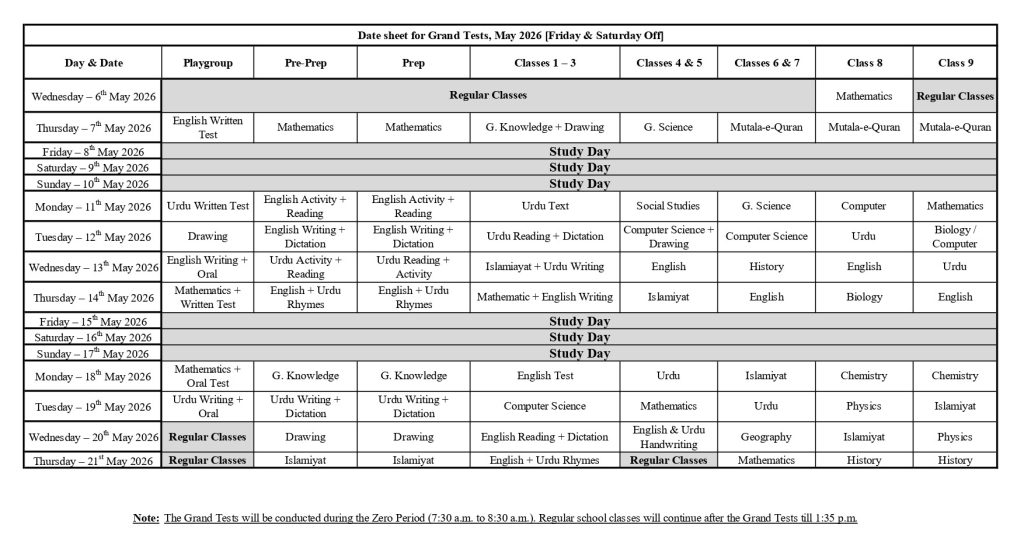 Date sheet for Grand Tests, May 2026 [Friday & Saturday Off]

| Day & Date | Playgroup | Pre-Prep | Prep | Classes 1 – 3 | Classes 4 & 5 | Classes 6 & 7 | Class 8 | Class 9 |
|---|---|---|---|---|---|---|---|---|
| Wednesday – 6$^{th}$ May 2026 | Regular Classes | | | | | | Mathematics | Regular Classes |
| Thursday – 7$^{th}$ May 2026 | English Written Test | Mathematics | Mathematics | G. Knowledge + Drawing | G. Science | Mutala-e-Quran | Mutala-e-Quran | Mutala-e-Quran |
| Friday – 8$^{th}$ May 2026 | Study Day | | | | | | | |
| Saturday – 9$^{th}$ May 2026 | Study Day | | | | | | | |
| Sunday – 10$^{th}$ May 2026 | Study Day | | | | | | | |
| Monday – 11$^{th}$ May 2026 | Urdu Written Test | English Activity + Reading | English Activity + Reading | Urdu Text | Social Studies | G. Science | Computer | Mathematics |
| Tuesday – 12$^{th}$ May 2026 | Drawing | English Writing + Dictation | English Writing + Dictation | Urdu Reading + Dictation | Computer Science + Drawing | Computer Science | Urdu | Biology / Computer |
| Wednesday – 13$^{th}$ May 2026 | English Writing + Oral | Urdu Activity + Reading | Urdu Reading + Activity | Islamiayat + Urdu Writing | English | History | English | Urdu |
| Thursday – 14$^{th}$ May 2026 | Mathematics + Written Test | English + Urdu Rhymes | English + Urdu Rhymes | Mathematic + English Writing | Islamiyat | English | Biology | English |
| Friday – 15$^{th}$ May 2026 | Study Day | | | | | | | |
| Saturday – 16$^{th}$ May 2026 | Study Day | | | | | | | |
| Sunday – 17$^{th}$ May 2026 | Study Day | | | | | | | |
| Monday – 18$^{th}$ May 2026 | Mathematics + Oral Test | G. Knowledge | G. Knowledge | English Test | Urdu | Islamiyat | Chemistry | Chemistry |
| Tuesday – 19$^{th}$ May 2026 | Urdu Writing + Oral | Urdu Writing + Dictation | Urdu Writing + Dictation | Computer Science | Mathematics | Urdu | Physics | Islamiyat |
| Wednesday – 20$^{th}$ May 2026 | Regular Classes | Drawing | Drawing | English Reading + Dictation | English & Urdu Handwriting | Geography | Islamiyat | Physics |
| Thursday – 21$^{st}$ May 2026 | Regular Classes | Islamiyat | Islamiyat | English + Urdu Rhymes | Regular Classes | Mathematics | History | History |

Note: The Grand Tests will be conducted during the Zero Period (7:30 a.m. to 8:30 a.m.). Regular school classes will continue after the Grand Tests till 1:35 p.m.